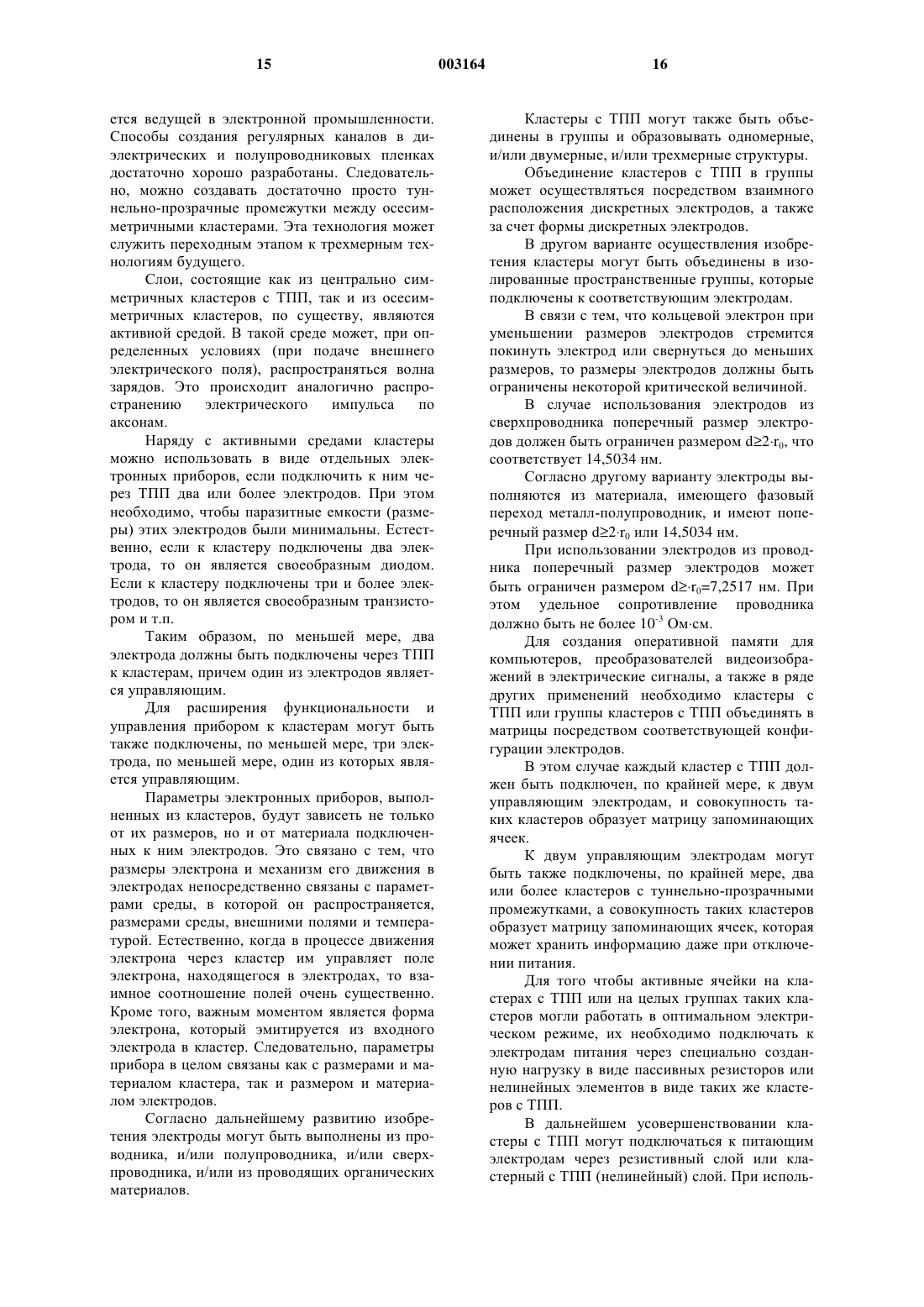 15 003164 16

ется ведущей в электронной промышленности. Способы создания регулярных каналов в диэлектрических и полупроводниковых пленках достаточно хорошо разработаны. Следовательно, можно создавать достаточно просто туннельно-прозрачные промежутки между осесимметричными кластерами. Эта технология может служить переходным этапом к трехмерным технологиям будущего.

Слои, состоящие как из центрально симметричных кластеров с ТПП, так и из осесимметричных кластеров, по существу, являются активной средой. В такой среде может, при определенных условиях (при подаче внешнего электрического поля), распространяться волна зарядов. Это происходит аналогично распространению электрического импульса по аксонам.

Наряду с активными средами кластеры можно использовать в виде отдельных электронных приборов, если подключить к ним через ТПП два или более электродов. При этом необходимо, чтобы паразитные емкости (размеры) этих электродов были минимальны. Естественно, если к кластеру подключены два электрода, то он является своеобразным диодом. Если к кластеру подключены три и более электродов, то он является своеобразным транзистором и т.п.

Таким образом, по меньшей мере, два электрода должны быть подключены через ТПП к кластерам, причем один из электродов является управляющим.

Для расширения функциональности и управления прибором к кластерам могут быть также подключены, по меньшей мере, три электрода, по меньшей мере, один из которых является управляющим.

Параметры электронных приборов, выполненных из кластеров, будут зависеть не только от их размеров, но и от материала подключенных к ним электродов. Это связано с тем, что размеры электрона и механизм его движения в электродах непосредственно связаны с параметрами среды, в которой он распространяется, размерами среды, внешними полями и температурой. Естественно, когда в процессе движения электрона через кластер им управляет поле электрона, находящегося в электродах, то взаимное соотношение полей очень существенно. Кроме того, важным моментом является форма электрона, который эмитируется из входного электрода в кластер. Следовательно, параметры прибора в целом связаны как с размерами и материалом кластера, так и размером и материалом электродов.

Согласно дальнейшему развитию изобретения электроды могут быть выполнены из проводника, и/или полупроводника, и/или сверхпроводника, и/или из проводящих органических материалов.

Кластеры с ТПП могут также быть объединены в группы и образовывать одномерные, и/или двумерные, и/или трехмерные структуры.

Объединение кластеров с ТПП в группы может осуществляться посредством взаимного расположения дискретных электродов, а также за счет формы дискретных электродов.

В другом варианте осуществления изобретения кластеры могут быть объединены в изолированные пространственные группы, которые подключены к соответствующим электродам.

В связи с тем, что кольцевой электрон при уменьшении размеров электродов стремится покинуть электрод или свернуться до меньших размеров, то размеры электродов должны быть ограничены некоторой критической величиной.

В случае использования электродов из сверхпроводника поперечный размер электродов должен быть ограничен размером $d \geq 2 \cdot r_0$, что соответствует 14,5034 нм.

Согласно другому варианту электроды выполняются из материала, имеющего фазовый переход металл-полупроводник, и имеют поперечный размер $d \geq 2 \cdot r_0$ или 14,5034 нм.

При использовании электродов из проводника поперечный размер электродов может быть ограничен размером $d \geq \cdot r_0 = 7,2517$ нм. При этом удельное сопротивление проводника должно быть не более $10^{-3}$ Ом·см.

Для создания оперативной памяти для компьютеров, преобразователей видеоизображений в электрические сигналы, а также в ряде других применений необходимо кластеры с ТПП или группы кластеров с ТПП объединять в матрицы посредством соответствующей конфигурации электродов.

В этом случае каждый кластер с ТПП должен быть подключен, по крайней мере, к двум управляющим электродам, и совокупность таких кластеров образует матрицу запоминающих ячеек.

К двум управляющим электродам могут быть также подключены, по крайней мере, два или более кластеров с туннельно-прозрачными промежутками, а совокупность таких кластеров образует матрицу запоминающих ячеек, которая может хранить информацию даже при отключении питания.

Для того чтобы активные ячейки на кластерах с ТПП или на целых группах таких кластеров могли работать в оптимальном электрическом режиме, их необходимо подключать к электродам питания через специально созданную нагрузку в виде пассивных резисторов или нелинейных элементов в виде таких же кластеров с ТПП.

В дальнейшем усовершенствовании кластеры с ТПП могут подключаться к питающим электродам через резистивный слой или кластерный с ТПП (нелинейный) слой. При исполь-